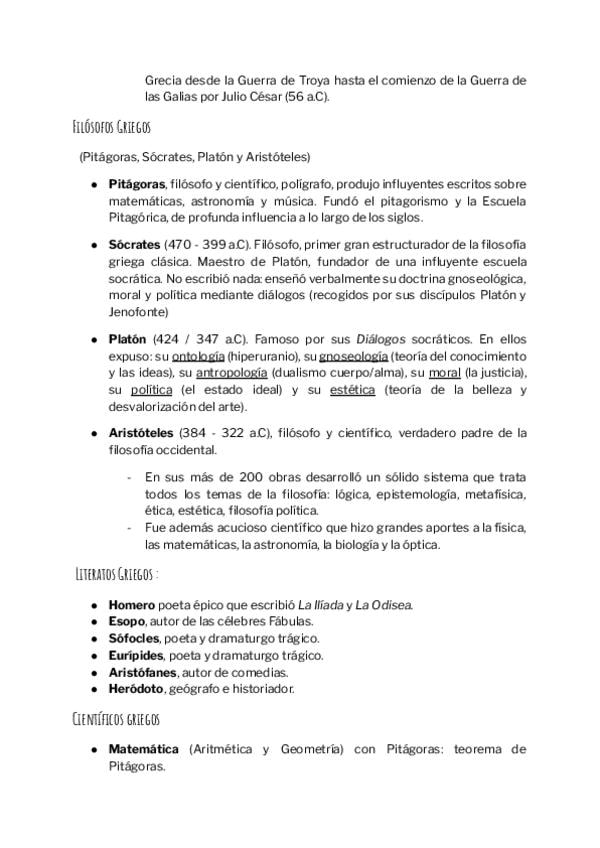 Grecia desde la Guerra de Troya hasta el comienzo de la Guerra de las Galias por Julio César (56 a.C).

Filósofos Griegos

(Pitágoras, Sócrates, Platón y Aristóteles)

• Pitágoras, filósofo y científico, polígrafo, produjo influyentes escritos sobre matemáticas, astronomía y música. Fundó el pitagorismo y la Escuela Pitagórica, de profunda influencia a lo largo de los siglos.

• Sócrates (470 - 399 a.C). Filósofo, primer gran estructurador de la filosofía griega clásica. Maestro de Platón, fundador de una influyente escuela socrática. No escribió nada: enseñó verbalmente su doctrina gnoseológica, moral y política mediante diálogos (recogidos por sus discípulos Platón y Jenofonte)

• Platón (424 / 347 a.C). Famoso por sus Diálogos socráticos. En ellos expuso: su ontología (hiperuranio), su gnoseología (teoría del conocimiento y las ideas), su antropología (dualismo cuerpo/alma), su moral (la justicia), su política (el estado ideal) y su estética (teoría de la belleza y desvalorización del arte).

• Aristóteles (384 - 322 a.C), filósofo y científico, verdadero padre de la filosofía occidental.

- En sus más de 200 obras desarrolló un sólido sistema que trata todos los temas de la filosofía: lógica, epistemología, metafísica, ética, estética, filosofía política.
- Fue además acucioso científico que hizo grandes aportes a la física, las matemáticas, la astronomía, la biología y la óptica.

Literatos Griegos :

• Homero poeta épico que escribió La Ilíada y La Odisea.
• Esopo, autor de las célebres Fábulas.
• Sófocles, poeta y dramaturgo trágico.
• Eurípides, poeta y dramaturgo trágico.
• Aristófanes, autor de comedias.
• Heródoto, geógrafo e historiador.

Científicos griegos

• Matemática (Aritmética y Geometría) con Pitágoras: teorema de Pitágoras.